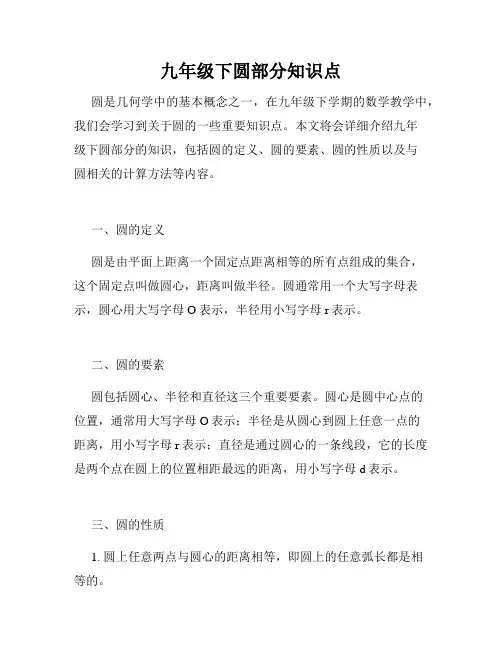 九年级下圆部分知识点

圆是几何学中的基本概念之一，在九年级下学期的数学教学中，我们会学习到关于圆的一些重要知识点。本文将会详细介绍九年级下圆部分的知识，包括圆的定义、圆的要素、圆的性质以及与圆相关的计算方法等内容。

一、圆的定义

圆是由平面上距离一个固定点距离相等的所有点组成的集合，这个固定点叫做圆心，距离叫做半径。圆通常用一个大写字母表示，圆心用大写字母 O 表示，半径用小写字母 r 表示。

二、圆的要素

圆包括圆心、半径和直径这三个重要要素。圆心是圆中心点的位置，通常用大写字母 O 表示；半径是从圆心到圆上任意一点的距离，用小写字母 r 表示；直径是通过圆心的一条线段，它的长度是两个点在圆上的位置相距最远的距离，用小写字母 d 表示。

三、圆的性质

1. 圆上任意两点与圆心的距离相等，即圆上的任意弧长都是相等的。